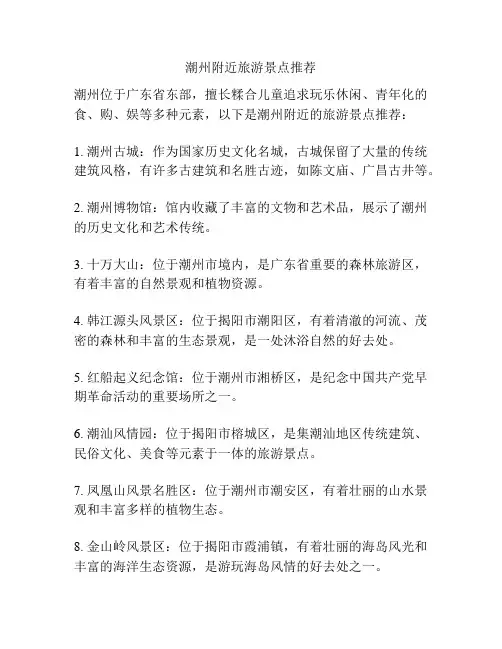 潮州附近旅游景点推荐

潮州位于广东省东部，擅长糅合儿童追求玩乐休闲、青年化的食、购、娱等多种元素，以下是潮州附近的旅游景点推荐：

1. 潮州古城：作为国家历史文化名城，古城保留了大量的传统建筑风格，有许多古建筑和名胜古迹，如陈文庙、广昌古井等。

2. 潮州博物馆：馆内收藏了丰富的文物和艺术品，展示了潮州的历史文化和艺术传统。

3. 十万大山：位于潮州市境内，是广东省重要的森林旅游区，有着丰富的自然景观和植物资源。

4. 韩江源头风景区：位于揭阳市潮阳区，有着清澈的河流、茂密的森林和丰富的生态景观，是一处沐浴自然的好去处。

5. 红船起义纪念馆：位于潮州市湘桥区，是纪念中国共产党早期革命活动的重要场所之一。

6. 潮汕风情园：位于揭阳市榕城区，是集潮汕地区传统建筑、民俗文化、美食等元素于一体的旅游景点。

7. 凤凰山风景名胜区：位于潮州市潮安区，有着壮丽的山水景观和丰富多样的植物生态。

8. 金山岭风景区：位于揭阳市霞浦镇，有着壮丽的海岛风光和丰富的海洋生态资源，是游玩海岛风情的好去处之一。